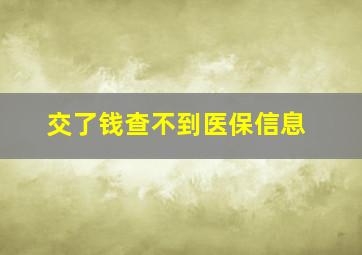 交了钱查不到医保信息